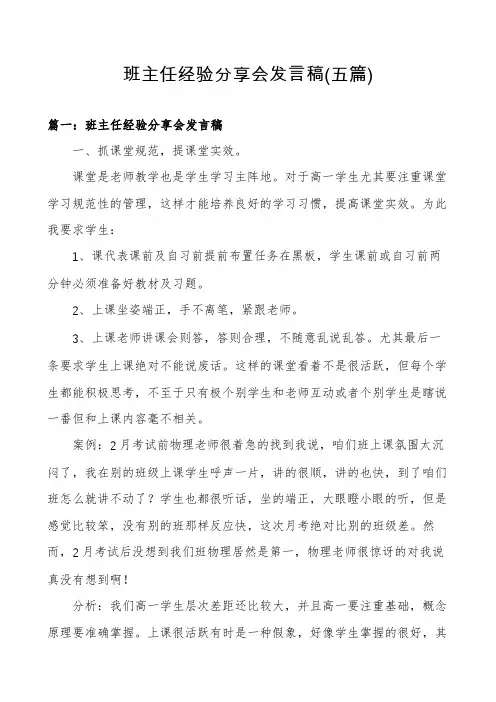 班主任经验分享会发言稿(五篇)

篇一：班主任经验分享会发言稿

一、抓课堂规范，提课堂实效。

课堂是老师教学也是学生学习主阵地。对于高一学生尤其要注重课堂学习规范性的管理，这样才能培养良好的学习习惯，提高课堂实效。为此我要求学生：

1、课代表课前及自习前提前布置任务在黑板，学生课前或自习前两分钟必须准备好教材及习题。

2、上课坐姿端正，手不离笔，紧跟老师。

3、上课老师讲课会则答，答则合理，不随意乱说乱答。尤其最后一条要求学生上课绝对不能说废话。这样的课堂看着不是很活跃，但每个学生都能积极思考，不至于只有极个别学生和老师互动或者个别学生是瞎说一番但和上课内容毫不相关。

案例：2月考试前物理老师很着急的找到我说，咱们班上课氛围太沉闷了，我在别的班级上课学生呼声一片，讲的很顺，讲的也快，到了咱们班怎么就讲不动了？学生也都很听话，坐的端正，大眼瞪小眼的听，但是感觉比较笨，没有别的班那样反应快，这次月考绝对比别的班级差。然而，2月考试后没想到我们班物理居然是第一，物理老师很惊讶的对我说真没有想到啊！

分析：我们高一学生层次差距还比较大，并且高一要注重基础，概念原理要准确掌握。上课很活跃有时是一种假象，好像学生掌握的很好，其